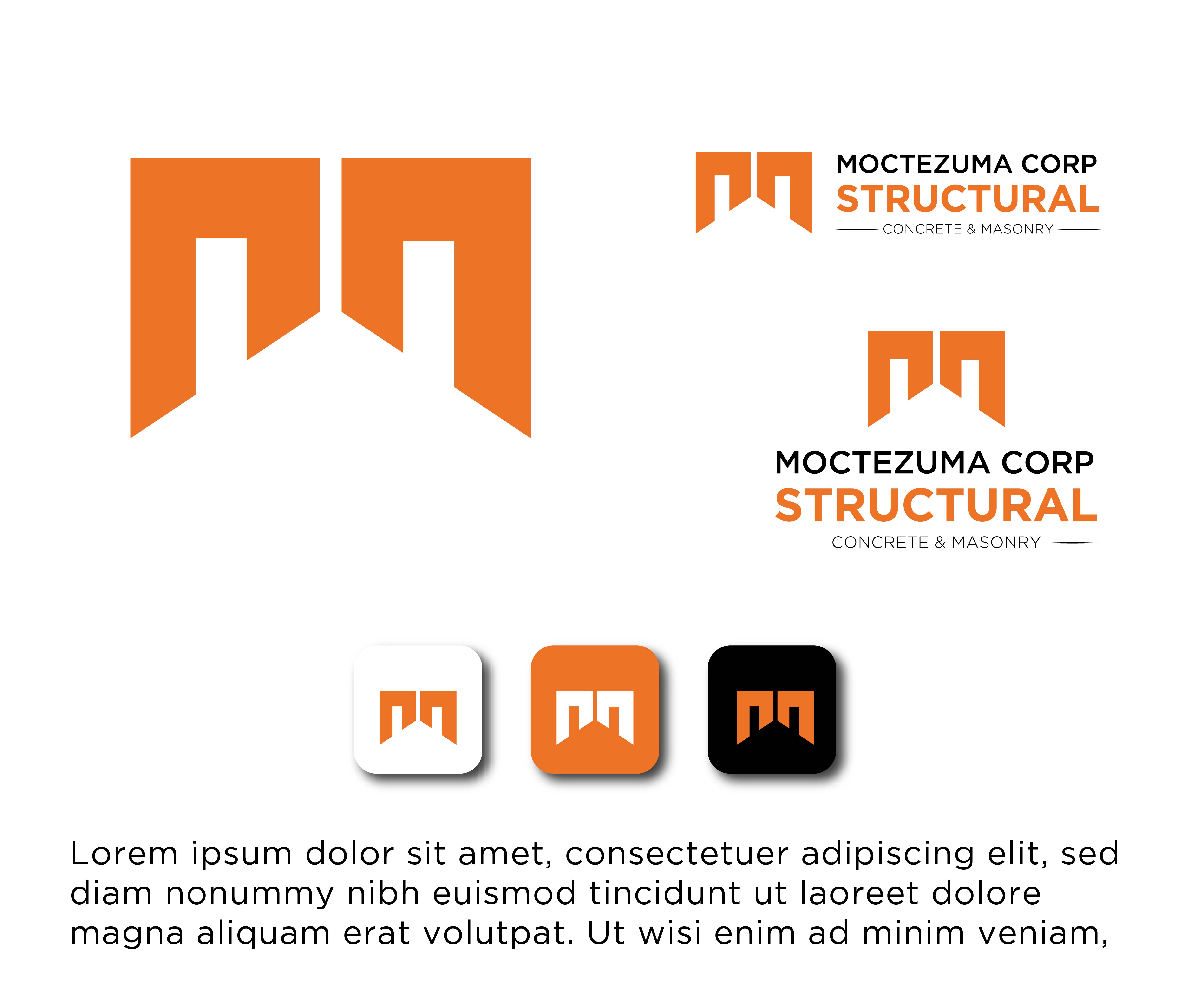 MOCTEZUMA CORP
STRUCTURAL
CONCRETE & MASONRY

MOCTEZUMA CORP
STRUCTURAL
CONCRETE & MASONRY

Lorem ipsum dolor sit amet, consectetuer adipiscing elit, sed diam nonummy nibh euismod tincidunt ut laoreet dolore magna aliquam erat volutpat. Ut wisi enim ad minim veniam,